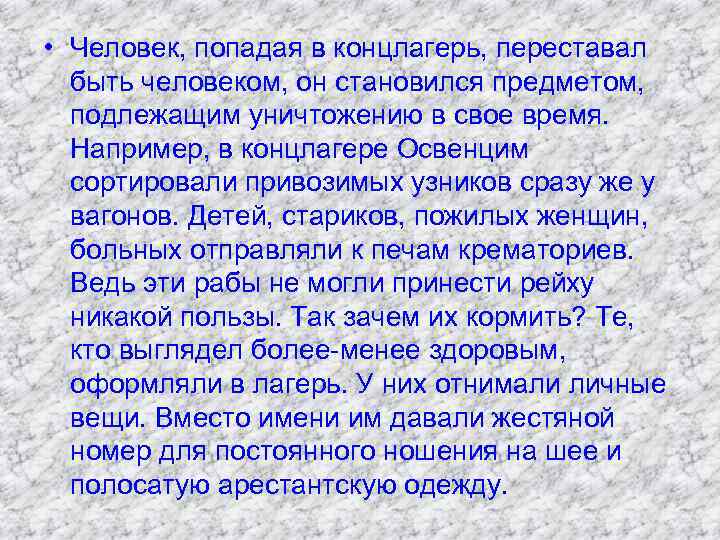 • Человек, попадая в концлагерь, переставал быть человеком, он становился предметом, подлежащим уничтожению в свое время. Например, в концлагере Освенцим сортировали привозимых узников сразу же у вагонов. Детей, стариков, пожилых женщин, больных отправляли к печам крематориев. Ведь эти рабы не могли принести рейху никакой пользы. Так зачем их кормить? Те, кто выглядел более-менее здоровым, оформляли в лагерь. У них отнимали личные вещи. Вместо имени им давали жестяной номер для постоянного ношения на шее и полосатую арестантскую одежду.